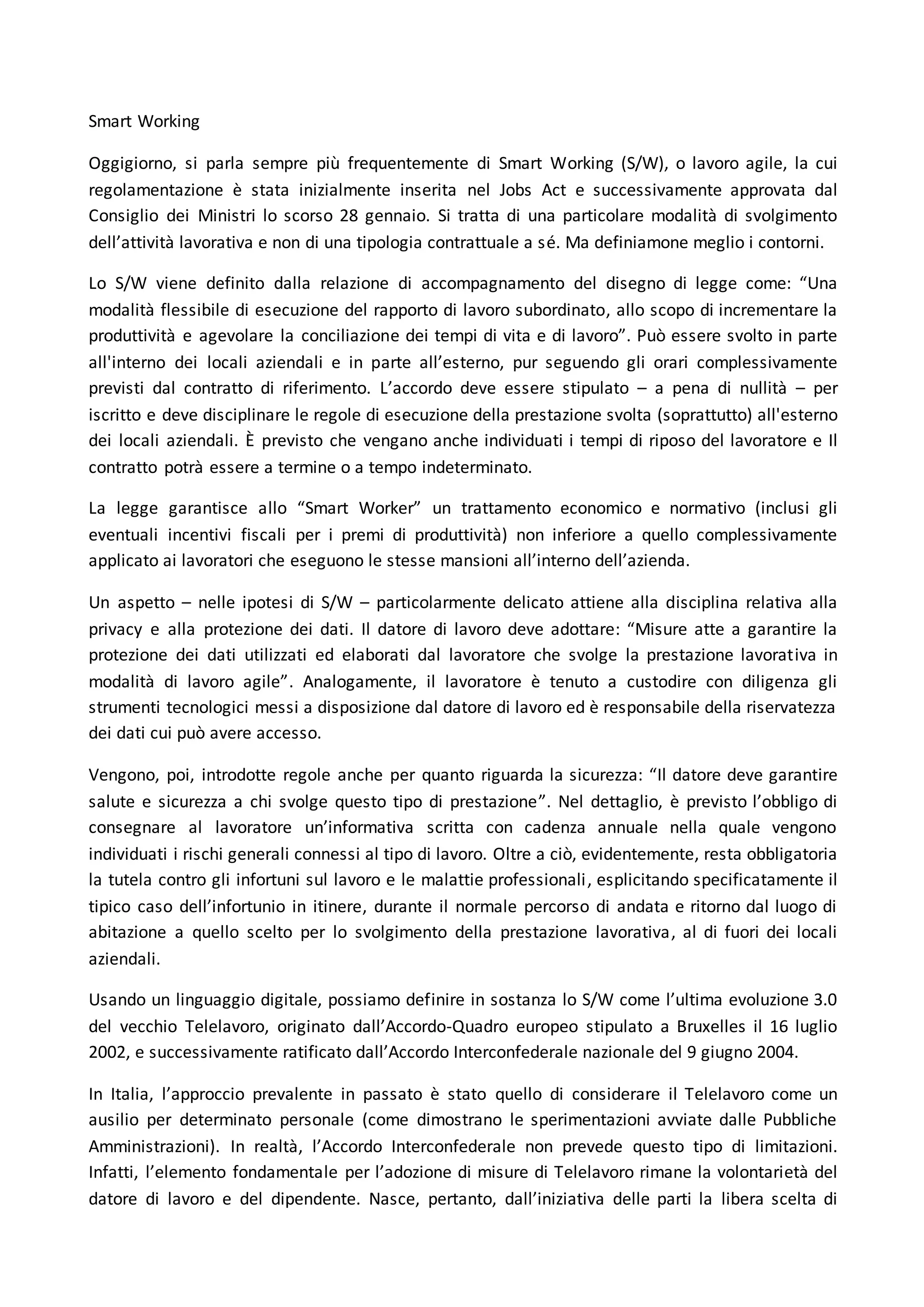 Smart Working

Oggigiorno, si parla sempre più frequentemente di Smart Working (S/W), o lavoro agile, la cui regolamentazione è stata inizialmente inserita nel Jobs Act e successivamente approvata dal Consiglio dei Ministri lo scorso 28 gennaio. Si tratta di una particolare modalità di svolgimento dell'attività lavorativa e non di una tipologia contrattuale a sé. Ma definiamone meglio i contorni.

Lo S/W viene definito dalla relazione di accompagnamento del disegno di legge come: "Una modalità flessibile di esecuzione del rapporto di lavoro subordinato, allo scopo di incrementare la produttività e agevolare la conciliazione dei tempi di vita e di lavoro". Può essere svolto in parte all'interno dei locali aziendali e in parte all'esterno, pur seguendo gli orari complessivamente previsti dal contratto di riferimento. L'accordo deve essere stipulato – a pena di nullità – per iscritto e deve disciplinare le regole di esecuzione della prestazione svolta (soprattutto) all'esterno dei locali aziendali. È previsto che vengano anche individuati i tempi di riposo del lavoratore e Il contratto potrà essere a termine o a tempo indeterminato.

La legge garantisce allo "Smart Worker" un trattamento economico e normativo (inclusi gli eventuali incentivi fiscali per i premi di produttività) non inferiore a quello complessivamente applicato ai lavoratori che eseguono le stesse mansioni all'interno dell'azienda.

Un aspetto – nelle ipotesi di S/W – particolarmente delicato attiene alla disciplina relativa alla privacy e alla protezione dei dati. Il datore di lavoro deve adottare: "Misure atte a garantire la protezione dei dati utilizzati ed elaborati dal lavoratore che svolge la prestazione lavorativa in modalità di lavoro agile". Analogamente, il lavoratore è tenuto a custodire con diligenza gli strumenti tecnologici messi a disposizione dal datore di lavoro ed è responsabile della riservatezza dei dati cui può avere accesso.

Vengono, poi, introdotte regole anche per quanto riguarda la sicurezza: "Il datore deve garantire salute e sicurezza a chi svolge questo tipo di prestazione". Nel dettaglio, è previsto l'obbligo di consegnare al lavoratore un'informativa scritta con cadenza annuale nella quale vengono individuati i rischi generali connessi al tipo di lavoro. Oltre a ciò, evidentemente, resta obbligatoria la tutela contro gli infortuni sul lavoro e le malattie professionali, esplicitando specificatamente il tipico caso dell'infortunio in itinere, durante il normale percorso di andata e ritorno dal luogo di abitazione a quello scelto per lo svolgimento della prestazione lavorativa, al di fuori dei locali aziendali.

Usando un linguaggio digitale, possiamo definire in sostanza lo S/W come l'ultima evoluzione 3.0 del vecchio Telelavoro, originato dall'Accordo-Quadro europeo stipulato a Bruxelles il 16 luglio 2002, e successivamente ratificato dall'Accordo Interconfederale nazionale del 9 giugno 2004.

In Italia, l'approccio prevalente in passato è stato quello di considerare il Telelavoro come un ausilio per determinato personale (come dimostrano le sperimentazioni avviate dalle Pubbliche Amministrazioni). In realtà, l'Accordo Interconfederale non prevede questo tipo di limitazioni. Infatti, l'elemento fondamentale per l'adozione di misure di Telelavoro rimane la volontarietà del datore di lavoro e del dipendente. Nasce, pertanto, dall'iniziativa delle parti la libera scelta di